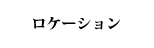 ロケーション